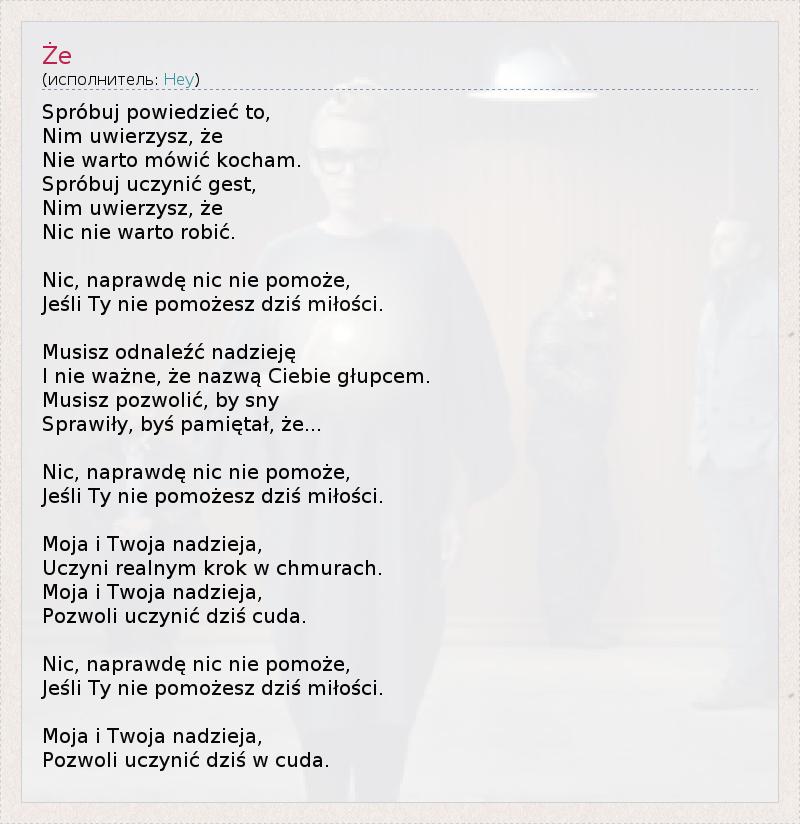 Że
(исполнитель: Hey)

Spróbuj powiedzieć to,
Nim uwierzysz, że
Nie warto mówić kocham.
Spróbuj uczynić gest,
Nim uwierzysz, że
Nic nie warto robić.

Nic, naprawdę nic nie pomoże,
Jeśli Ty nie pomożesz dziś miłości.

Musisz odnaleźć nadzieję
I nie ważne, że nazwą Ciebie głupcem.
Musisz pozwolić, by sny
Sprawiły, byś pamiętał, że...

Nic, naprawdę nic nie pomoże,
Jeśli Ty nie pomożesz dziś miłości.

Moja i Twoja nadzieja,
Uczyni realnym krok w chmurach.
Moja i Twoja nadzieja,
Pozwoli uczynić dziś cuda.

Nic, naprawdę nic nie pomoże,
Jeśli Ty nie pomożesz dziś miłości.

Moja i Twoja nadzieja,
Pozwoli uczynić dziś w cuda.